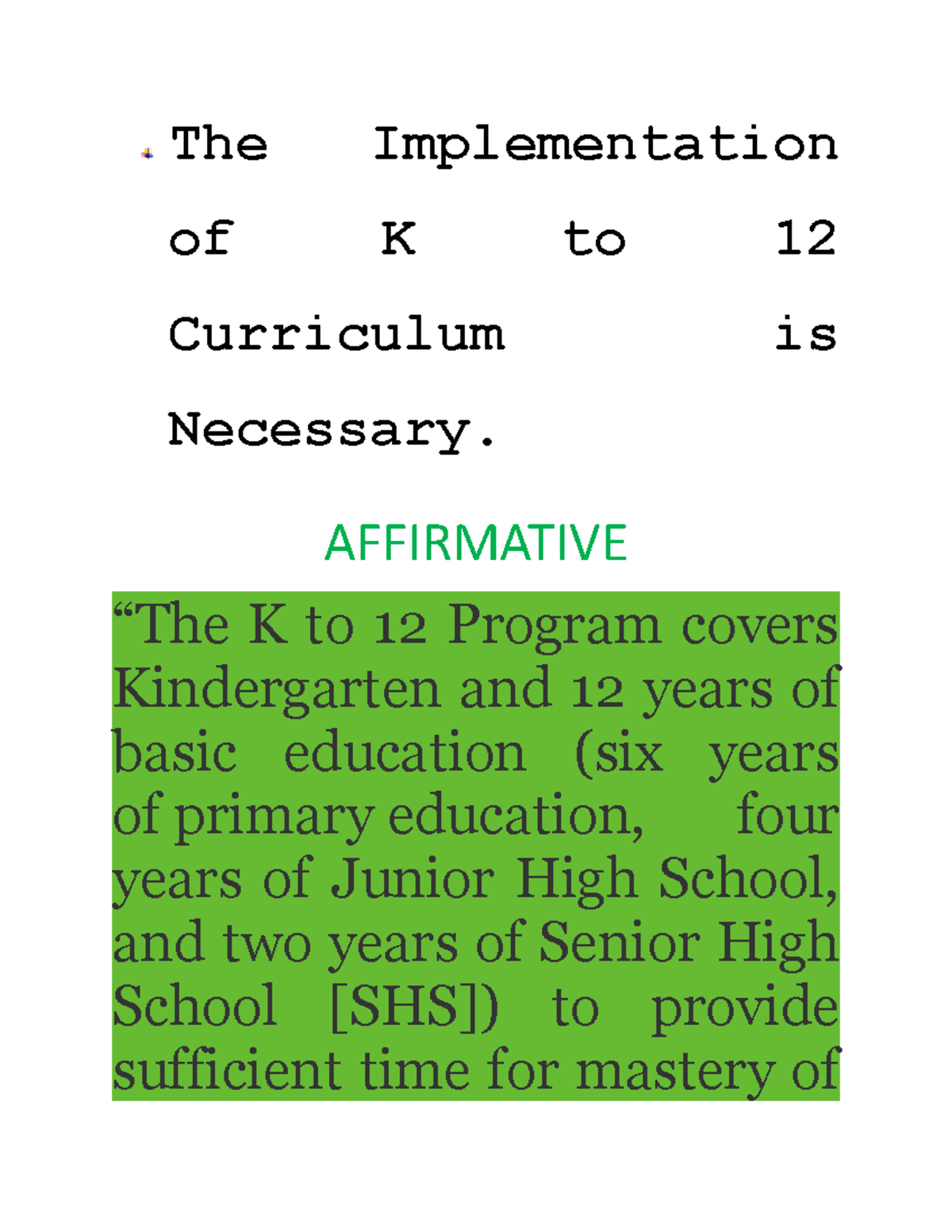 The Implementation of K to 12 Curriculum is Necessary.

AFFIRMATIVE

“The K to 12 Program covers Kindergarten and 12 years of basic education (six years of primary education, four years of Junior High School, and two years of Senior High School [SHS]) to provide sufficient time for mastery of